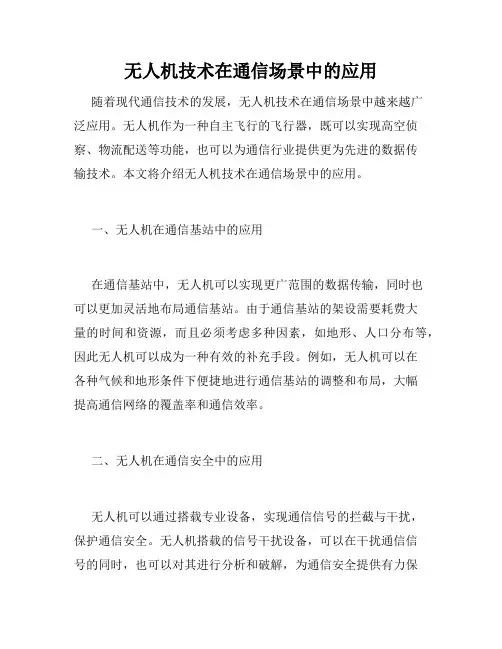 无人机技术在通信场景中的应用

随着现代通信技术的发展，无人机技术在通信场景中越来越广泛应用。无人机作为一种自主飞行的飞行器，既可以实现高空侦察、物流配送等功能，也可以为通信行业提供更为先进的数据传输技术。本文将介绍无人机技术在通信场景中的应用。

一、无人机在通信基站中的应用

在通信基站中，无人机可以实现更广范围的数据传输，同时也可以更加灵活地布局通信基站。由于通信基站的架设需要耗费大量的时间和资源，而且必须考虑多种因素，如地形、人口分布等，因此无人机可以成为一种有效的补充手段。例如，无人机可以在各种气候和地形条件下便捷地进行通信基站的调整和布局，大幅提高通信网络的覆盖率和通信效率。

二、无人机在通信安全中的应用

无人机可以通过搭载专业设备，实现通信信号的拦截与干扰，保护通信安全。无人机搭载的信号干扰设备，可以在干扰通信信号的同时，也可以对其进行分析和破解，为通信安全提供有力保